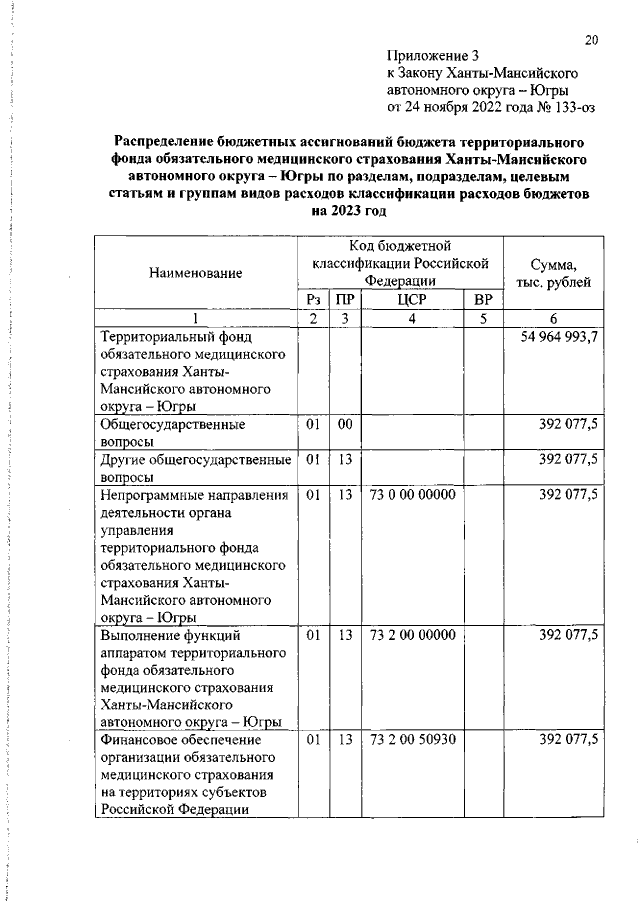 20

Приложение 3
к Закону Ханты-Мансийского автономного округа – Югры
от 24 ноября 2022 года № 133-оз

Распределение бюджетных ассигнований бюджета территориального фонда обязательного медицинского страхования Ханты-Мансийского автономного округа – Югры по разделам, подразделам, целевым статьям и группам видов расходов классификации расходов бюджетов на 2023 год

| Наименование | Код бюджетной классификации Российской Федерации | | | | Сумма, тыс. рублей |
|---|---|---|---|---|---|
| | Рз | ПР | ЦСР | ВР | |
| 1 | 2 | 3 | 4 | 5 | 6 |
| Территориальный фонд обязательного медицинского страхования Ханты-Мансийского автономного округа – Югры | | | | | 54 964 993,7 |
| Общегосударственные вопросы | 01 | 00 | | | 392 077,5 |
| Другие общегосударственные вопросы | 01 | 13 | | | 392 077,5 |
| Непрограммные направления деятельности органа управления территориального фонда обязательного медицинского страхования Ханты-Мансийского автономного округа – Югры | 01 | 13 | 73 0 00 00000 | | 392 077,5 |
| Выполнение функций аппаратом территориального фонда обязательного медицинского страхования Ханты-Мансийского автономного округа – Югры | 01 | 13 | 73 2 00 00000 | | 392 077,5 |
| Финансовое обеспечение организации обязательного медицинского страхования на территориях субъектов Российской Федерации | 01 | 13 | 73 2 00 50930 | | 392 077,5 |